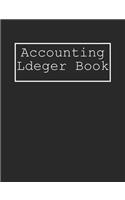 Accounting Ldeger Book